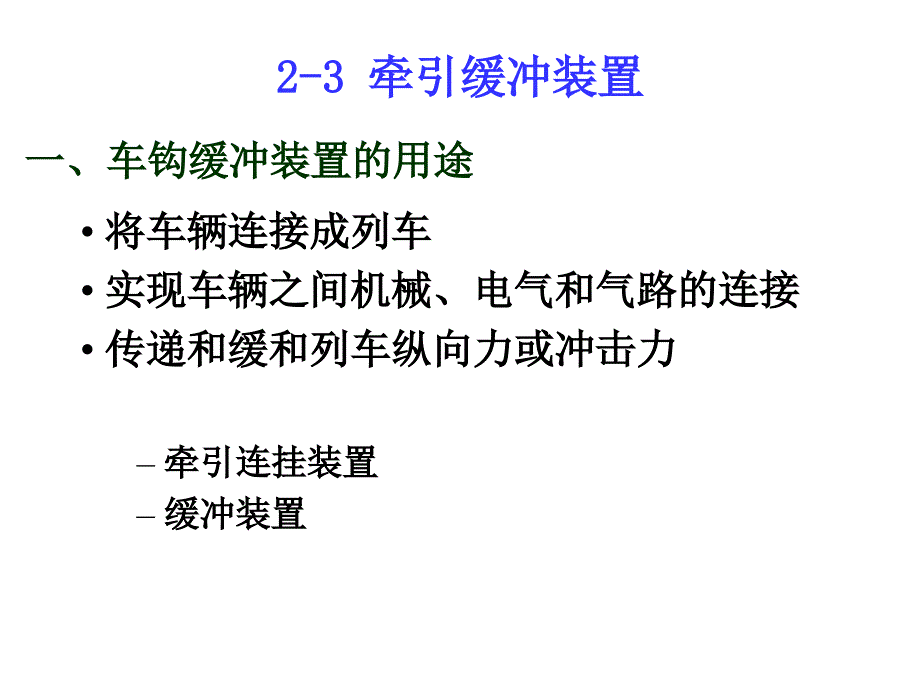 2-3 牵引缓冲装置

一、车钩缓冲装置的用途

• 将车辆连接成列车
• 实现车辆之间机械、电气和气路的连接
• 传递和缓和列车纵向力或冲击力

– 牵引连挂装置
– 缓冲装置